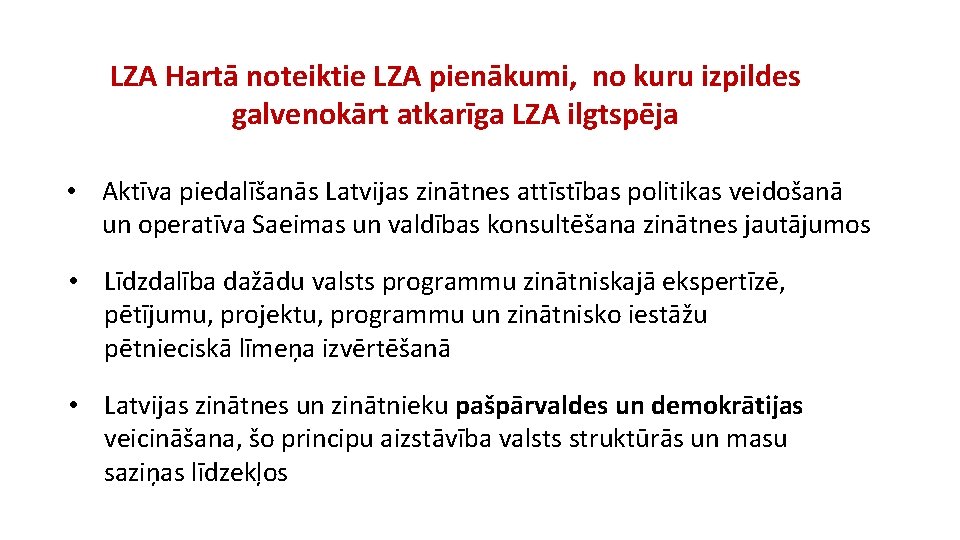 LZA Hartā noteiktie LZA pienākumi, no kuru izpildes galvenokārt atkarīga LZA ilgtspēja

• Aktīva piedalīšanās Latvijas zinātnes attīstības politikas veidošanā un operatīva Saeimas un valdības konsultēšana zinātnes jautājumos

• Līdzdalība dažādu valsts programmu zinātniskajā ekspertīzē, pētījumu, projektu, programmu un zinātnisko iestāžu pētnieciskā līmeņa izvērtēšanā

• Latvijas zinātnes un zinātnieku pašpārvaldes un demokrātijas veicināšana, šo principu aizstāvība valsts struktūrās un masu saziņas līdzekļos